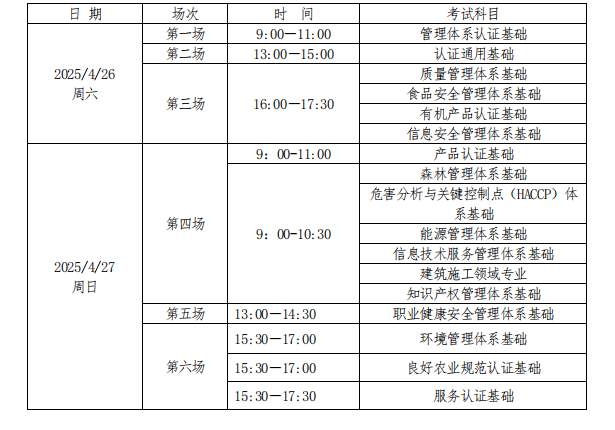 | 日 期 | 场次 | 时 间 | 考试科目 |
|---|---|---|---|
| 2025/4/26 周六 | 第一场 | 9:00—11:00 | 管理体系认证基础 |
| | 第二场 | 13:00—15:00 | 认证通用基础 |
| | 第三场 | 16:00—17:30 | 质量管理体系基础 |
| | | | 食品安全管理体系基础 |
| | | | 有机产品认证基础 |
| | | | 信息安全管理体系基础 |
| 2025/4/27 周日 | 第四场 | 9：00-11:00 | 产品认证基础 |
| | | 9：00-10:30 | 森林管理体系基础 |
| | | | 危害分析与关键控制点（HACCP）体系基础 |
| | | | 能源管理体系基础 |
| | | | 信息技术服务管理体系基础 |
| | | | 建筑施工领域专业 |
| | | | 知识产权管理体系基础 |
| | 第五场 | 13:00—14:30 | 职业健康安全管理体系基础 |
| | 第六场 | 15:30—17:00 | 环境管理体系基础 |
| | | 15:30—17:00 | 良好农业规范认证基础 |
| | | 15:30—17:30 | 服务认证基础 |